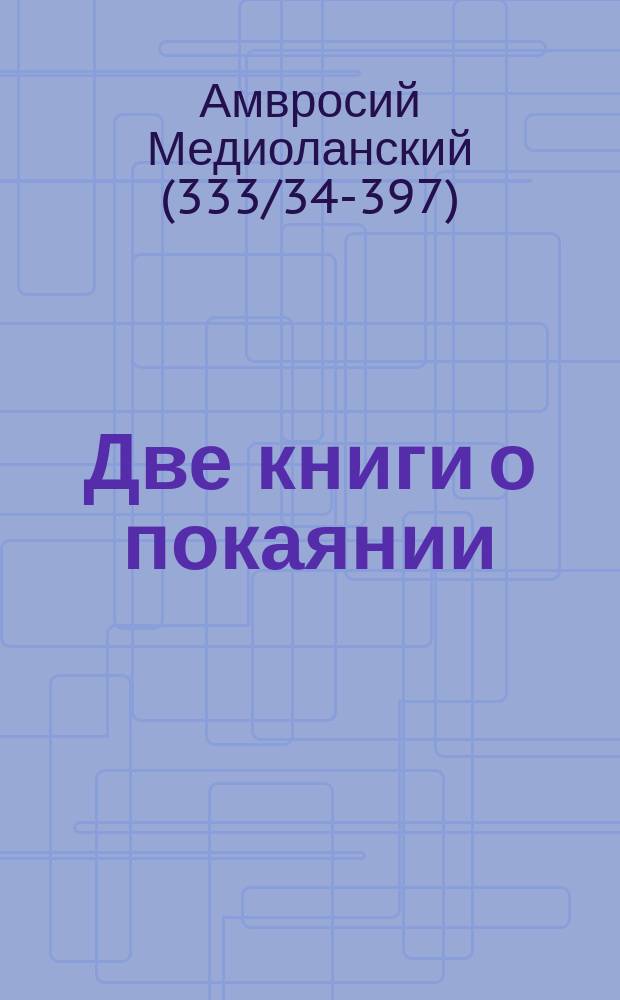 Амвросий Медиоланский (333/34-397)

Две книги о покаянии